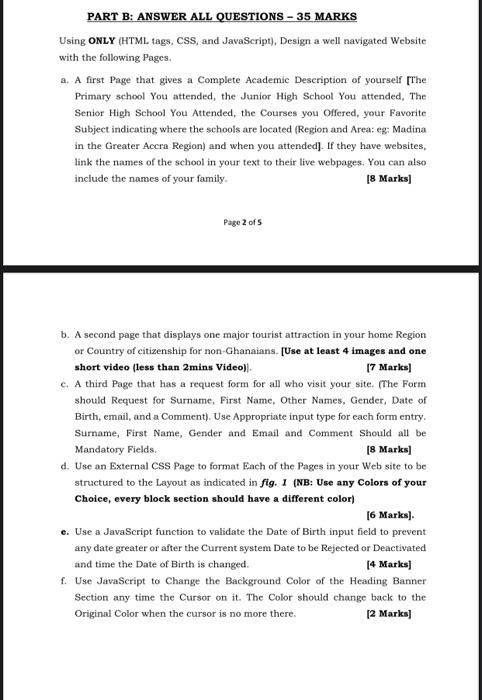 PART B: ANSWER ALL QUESTIONS – 35 MARKS

Using ONLY (HTML tags, CSS, and JavaScript), Design a well navigated Website with the following Pages.

a. A first Page that gives a Complete Academic Description of yourself [The Primary school You attended, the Junior High School You attended, The Senior High School You Attended, the Courses you Offered, your Favorite Subject indicating where the schools are located (Region and Area: eg: Madina in the Greater Accra Region) and when you attended]. If they have websites, link the names of the school in your text to their live webpages. You can also include the names of your family. [8 Marks]

Page 2 of 5

b. A second page that displays one major tourist attraction in your home Region or Country of citizenship for non-Ghanaians. [Use at least 4 images and one short video (less than 2mins Video)]. [7 Marks]

c. A third Page that has a request form for all who visit your site. (The Form should Request for Surname, First Name, Other Names, Gender, Date of Birth, email, and a Comment). Use Appropriate input type for each form entry. Surname, First Name, Gender and Email and Comment Should all be Mandatory Fields. [8 Marks]

d. Use an External CSS Page to format Each of the Pages in your Web site to be structured to the Layout as indicated in fig. 1 (NB: Use any Colors of your Choice, every block section should have a different color) [6 Marks].

e. Use a JavaScript function to validate the Date of Birth input field to prevent any date greater or after the Current system Date to be Rejected or Deactivated and time the Date of Birth is changed. [4 Marks]

f. Use JavaScript to Change the Background Color of the Heading Banner Section any time the Cursor on it. The Color should change back to the Original Color when the cursor is no more there. [2 Marks]